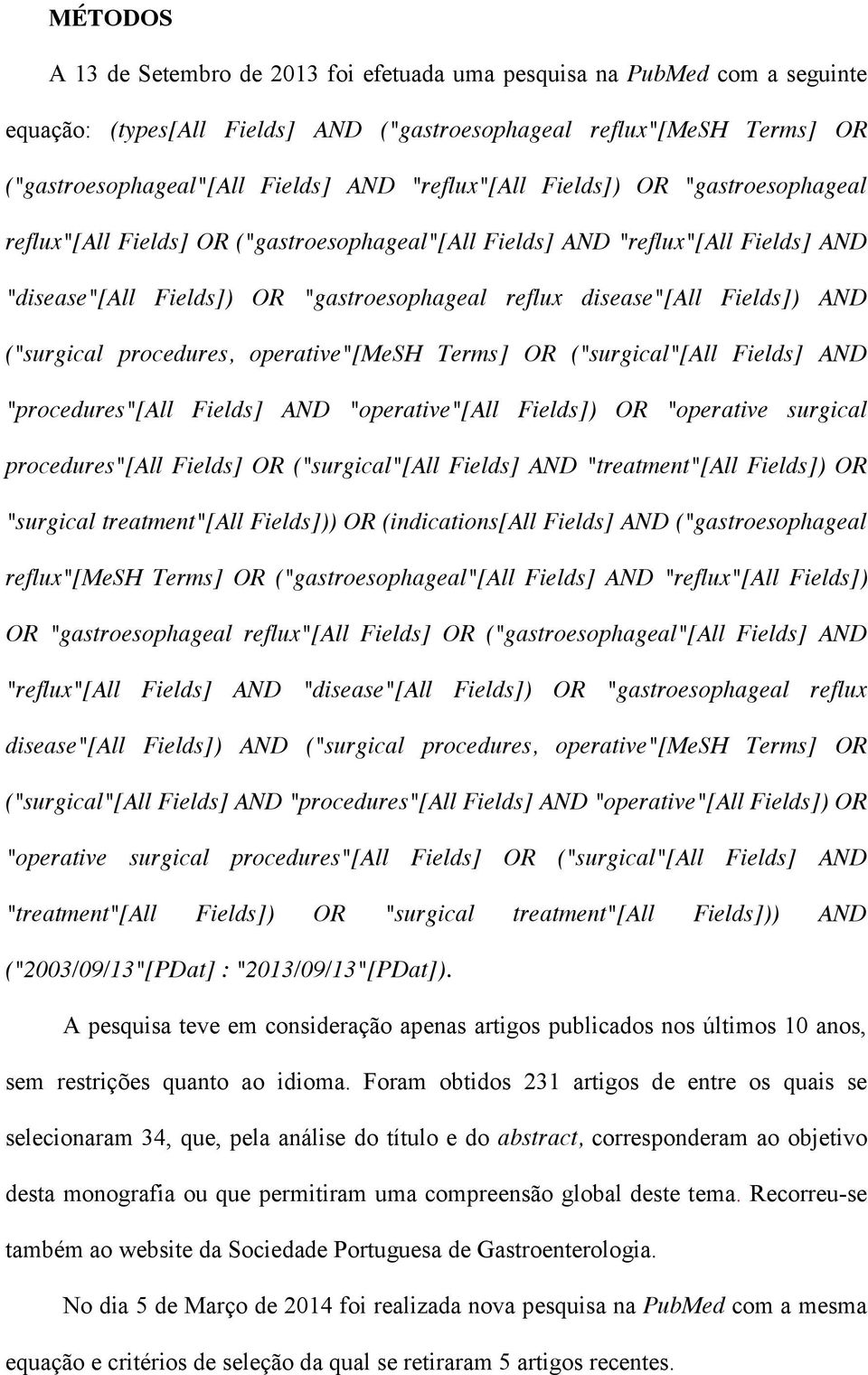 MÉTODOS

A 13 de Setembro de 2013 foi efetuada uma pesquisa na PubMed com a seguinte equação: (types[All Fields] AND ("gastroesophageal reflux"[MeSH Terms] OR ("gastroesophageal"[All Fields] AND "reflux"[All Fields]) OR "gastroesophageal reflux"[All Fields] OR ("gastroesophageal"[All Fields] AND "reflux"[All Fields] AND "disease"[All Fields]) OR "gastroesophageal reflux disease"[All Fields]) AND ("surgical procedures, operative"[MeSH Terms] OR ("surgical"[All Fields] AND "procedures"[All Fields] AND "operative"[All Fields]) OR "operative surgical procedures"[All Fields] OR ("surgical"[All Fields] AND "treatment"[All Fields]) OR "surgical treatment"[All Fields])) OR (indications[All Fields] AND ("gastroesophageal reflux"[MeSH Terms] OR ("gastroesophageal"[All Fields] AND "reflux"[All Fields]) OR "gastroesophageal reflux"[All Fields] OR ("gastroesophageal"[All Fields] AND "reflux"[All Fields] AND "disease"[All Fields]) OR "gastroesophageal reflux disease"[All Fields]) AND ("surgical procedures, operative"[MeSH Terms] OR ("surgical"[All Fields] AND "procedures"[All Fields] AND "operative"[All Fields]) OR "operative surgical procedures"[All Fields] OR ("surgical"[All Fields] AND "treatment"[All Fields]) OR "surgical treatment"[All Fields])) AND ("2003/09/13"[PDat] : "2013/09/13"[PDat]).

A pesquisa teve em consideração apenas artigos publicados nos últimos 10 anos, sem restrições quanto ao idioma. Foram obtidos 231 artigos de entre os quais se selecionaram 34, que, pela análise do título e do abstract, corresponderam ao objetivo desta monografia ou que permitiram uma compreensão global deste tema. Recorreu-se também ao website da Sociedade Portuguesa de Gastroenterologia.

No dia 5 de Março de 2014 foi realizada nova pesquisa na PubMed com a mesma equação e critérios de seleção da qual se retiraram 5 artigos recentes.